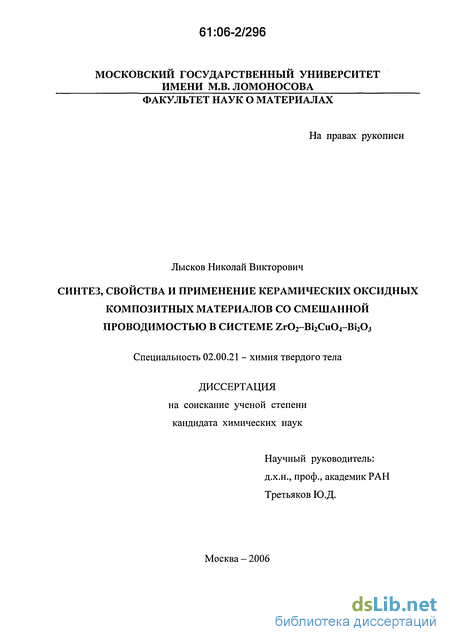 61:06-2/296

МОСКОВСКИЙ ГОСУДАРСТВЕННЫЙ УНИВЕРСИТЕТ ИМЕНИ М.В. ЛОМОНОСОВА
ФАКУЛЬТЕТ НАУК О МАТЕРИАЛАХ

На правах рукописи

Лысков Николай Викторович

СИНТЕЗ, СВОЙСТВА И ПРИМЕНЕНИЕ КЕРАМИЧЕСКИХ ОКСИДНЫХ КОМПОЗИТНЫХ МАТЕРИАЛОВ СО СМЕШАННОЙ ПРОВОДИМОСТЬЮ В СИСТЕМЕ $ZrO_2$–$Bi_2CuO_4$–$Bi_2O_3$

Специальность 02.00.21 – химия твердого тела

ДИССЕРТАЦИЯ
на соискание ученой степени
кандидата химических наук

Научный руководитель:
д.х.н., проф., академик РАН
Третьяков Ю.Д.

Москва – 2006

dsLib.net
библиотека диссертаций